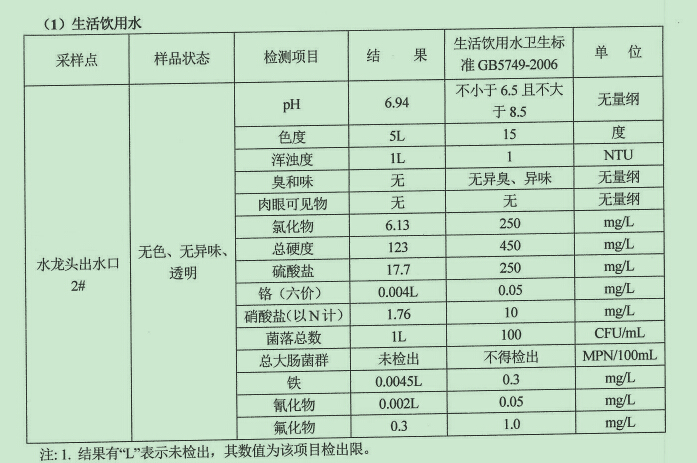 （1）生活饮用水

| 采样点 | 样品状态 | 检测项目 | 结　　果 | 生活饮用水卫生标准 GB5749-2006 | 单　位 |
|---|---|---|---|---|---|
| 水龙头出水口 2# | 无色、无异味、透明 | pH | 6.94 | 不小于 6.5 且不大于 8.5 | 无量纲 |
| | | 色度 | 5L | 15 | 度 |
| | | 浑浊度 | 1L | 1 | NTU |
| | | 臭和味 | 无 | 无异臭、异味 | 无量纲 |
| | | 肉眼可见物 | 无 | 无 | 无量纲 |
| | | 氯化物 | 6.13 | 250 | mg/L |
| | | 总硬度 | 123 | 450 | mg/L |
| | | 硫酸盐 | 17.7 | 250 | mg/L |
| | | 铬（六价） | 0.004L | 0.05 | mg/L |
| | | 硝酸盐（以N计） | 1.76 | 10 | mg/L |
| | | 菌落总数 | 1L | 100 | CFU/mL |
| | | 总大肠菌群 | 未检出 | 不得检出 | MPN/100mL |
| | | 铁 | 0.0045L | 0.3 | mg/L |
| | | 氰化物 | 0.002L | 0.05 | mg/L |
| | | 氟化物 | 0.3 | 1.0 | mg/L |

注: 1. 结果有“L”表示未检出，其数值为该项目检出限。